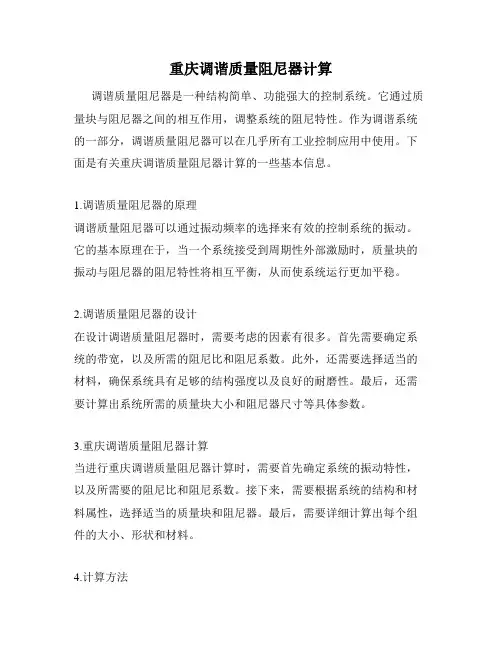 重庆调谐质量阻尼器计算

调谐质量阻尼器是一种结构简单、功能强大的控制系统。它通过质量块与阻尼器之间的相互作用，调整系统的阻尼特性。作为调谐系统的一部分，调谐质量阻尼器可以在几乎所有工业控制应用中使用。下面是有关重庆调谐质量阻尼器计算的一些基本信息。

1.调谐质量阻尼器的原理
调谐质量阻尼器可以通过振动频率的选择来有效的控制系统的振动。它的基本原理在于，当一个系统接受到周期性外部激励时，质量块的振动与阻尼器的阻尼特性将相互平衡，从而使系统运行更加平稳。

2.调谐质量阻尼器的设计
在设计调谐质量阻尼器时，需要考虑的因素有很多。首先需要确定系统的带宽，以及所需的阻尼比和阻尼系数。此外，还需要选择适当的材料，确保系统具有足够的结构强度以及良好的耐磨性。最后，还需要计算出系统所需的质量块大小和阻尼器尺寸等具体参数。

3.重庆调谐质量阻尼器计算
当进行重庆调谐质量阻尼器计算时，需要首先确定系统的振动特性，以及所需要的阻尼比和阻尼系数。接下来，需要根据系统的结构和材料属性，选择适当的质量块和阻尼器。最后，需要详细计算出每个组件的大小、形状和材料。

4.计算方法